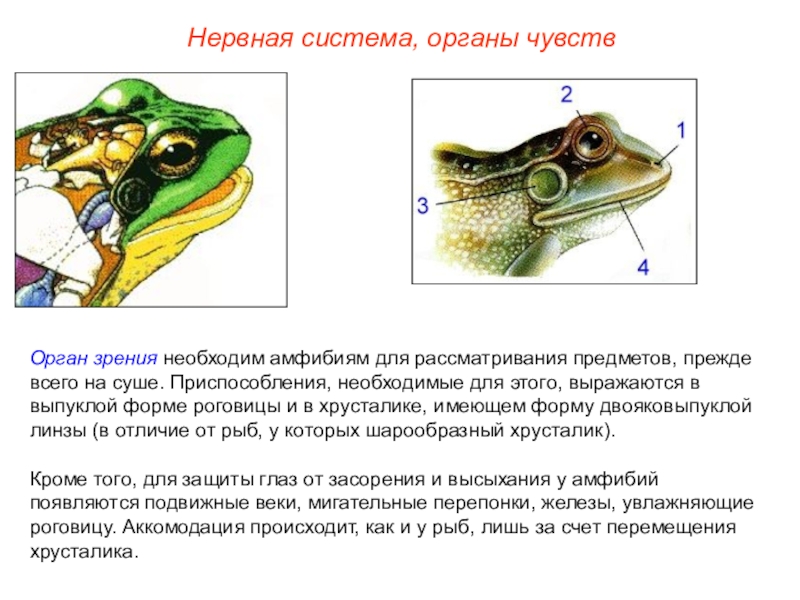 Нервная система, органы чувств

2
1
3
4

Орган зрения необходим амфибиям для рассматривания предметов, прежде всего на суше. Приспособления, необходимые для этого, выражаются в выпуклой форме роговицы и в хрусталике, имеющем форму двояковыпуклой линзы (в отличие от рыб, у которых шарообразный хрусталик).

Кроме того, для защиты глаз от засорения и высыхания у амфибий появляются подвижные веки, мигательные перепонки, железы, увлажняющие роговицу. Аккомодация происходит, как и у рыб, лишь за счет перемещения хрусталика.